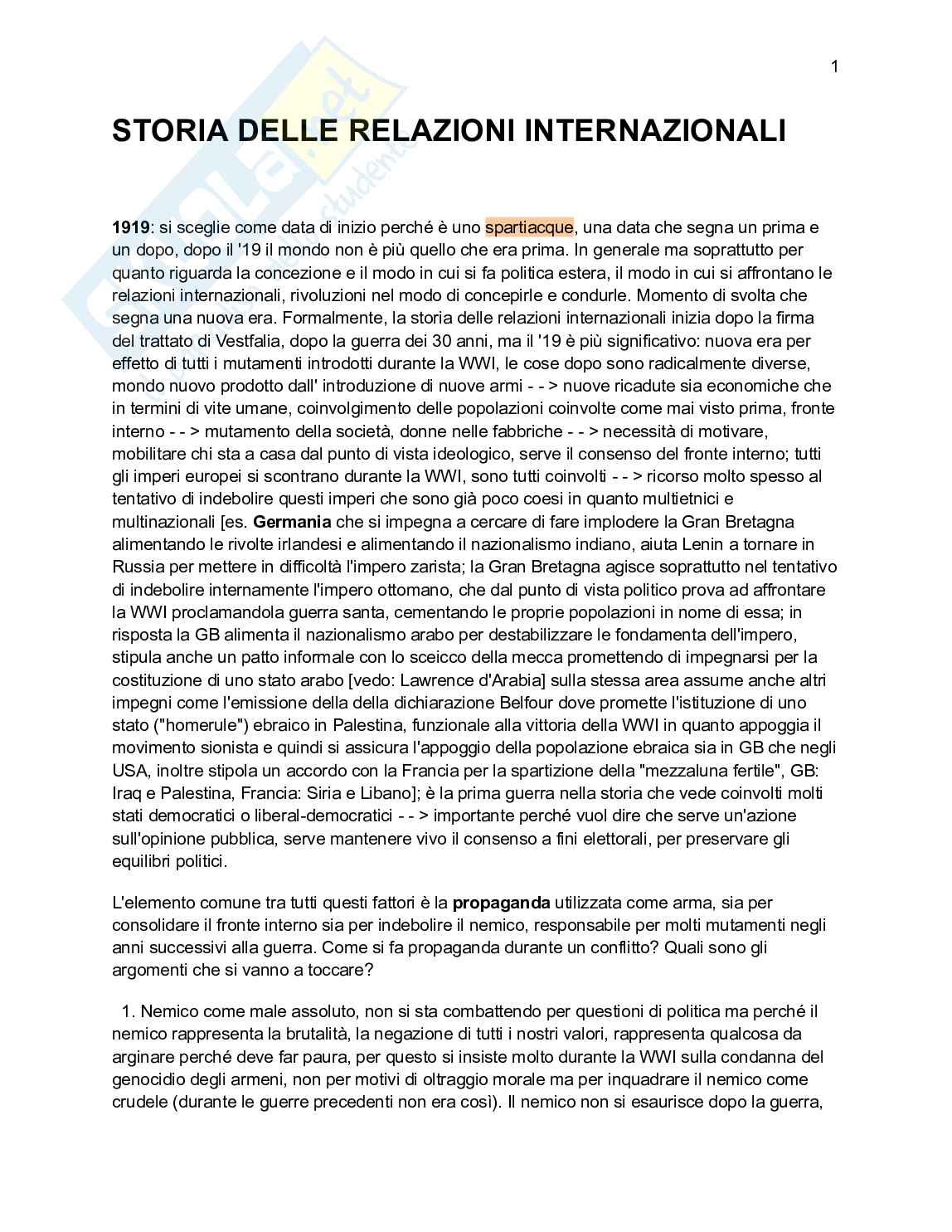 1

STORIA DELLE RELAZIONI INTERNAZIONALI

1919: si sceglie come data di inizio perché è uno spartiacque, una data che segna un prima e un dopo, dopo il '19 il mondo non è più quello che era prima. In generale ma soprattutto per quanto riguarda la concezione e il modo in cui si fa politica estera, il modo in cui si affrontano le relazioni internazionali, rivoluzioni nel modo di concepirle e condurle. Momento di svolta che segna una nuova era. Formalmente, la storia delle relazioni internazionali inizia dopo la firma del trattato di Vestfalia, dopo la guerra dei 30 anni, ma il '19 è più significativo: nuova era per effetto di tutti i mutamenti introdotti durante la WWI, le cose dopo sono radicalmente diverse, mondo nuovo prodotto dall' introduzione di nuove armi - - > nuove ricadute sia economiche che in termini di vite umane, coinvolgimento delle popolazioni coinvolte come mai visto prima, fronte interno - - > mutamento della società, donne nelle fabbriche - - > necessità di motivare, mobilitare chi sta a casa dal punto di vista ideologico, serve il consenso del fronte interno; tutti gli imperi europei si scontrano durante la WWI, sono tutti coinvolti - - > ricorso molto spesso al tentativo di indebolire questi imperi che sono già poco coesi in quanto multietnici e multinazionali [es. Germania che si impegna a cercare di fare implodere la Gran Bretagna alimentando le rivolte irlandesi e alimentando il nazionalismo indiano, aiuta Lenin a tornare in Russia per mettere in difficoltà l'impero zarista; la Gran Bretagna agisce soprattutto nel tentativo di indebolire internamente l'impero ottomano, che dal punto di vista politico prova ad affrontare la WWI proclamandola guerra santa, cementando le proprie popolazioni in nome di essa; in risposta la GB alimenta il nazionalismo arabo per destabilizzare le fondamenta dell'impero, stipula anche un patto informale con lo sceicco della mecca promettendo di impegnarsi per la costituzione di uno stato arabo [vedo: Lawrence d'Arabia] sulla stessa area assume anche altri impegni come l'emissione della della dichiarazione Belfour dove promette l'istituzione di uno stato ("homerule") ebraico in Palestina, funzionale alla vittoria della WWI in quanto appoggia il movimento sionista e quindi si assicura l'appoggio della popolazione ebraica sia in GB che negli USA, inoltre stipola un accordo con la Francia per la spartizione della "mezzaluna fertile", GB: Iraq e Palestina, Francia: Siria e Libano]; è la prima guerra nella storia che vede coinvolti molti stati democratici o liberal-democratici - - > importante perché vuol dire che serve un'azione sull'opinione pubblica, serve mantenere vivo il consenso a fini elettorali, per preservare gli equilibri politici.

L'elemento comune tra tutti questi fattori è la propaganda utilizzata come arma, sia per consolidare il fronte interno sia per indebolire il nemico, responsabile per molti mutamenti negli anni successivi alla guerra. Come si fa propaganda durante un conflitto? Quali sono gli argomenti che si vanno a toccare?

1. Nemico come male assoluto, non si sta combattendo per questioni di politica ma perché il nemico rappresenta la brutalità, la negazione di tutti i nostri valori, rappresenta qualcosa da arginare perché deve far paura, per questo si insiste molto durante la WWI sulla condanna del genocidio degli armeni, non per motivi di oltraggio morale ma per inquadrare il nemico come crudele (durante le guerre precedenti non era così). Il nemico non si esaurisce dopo la guerra,